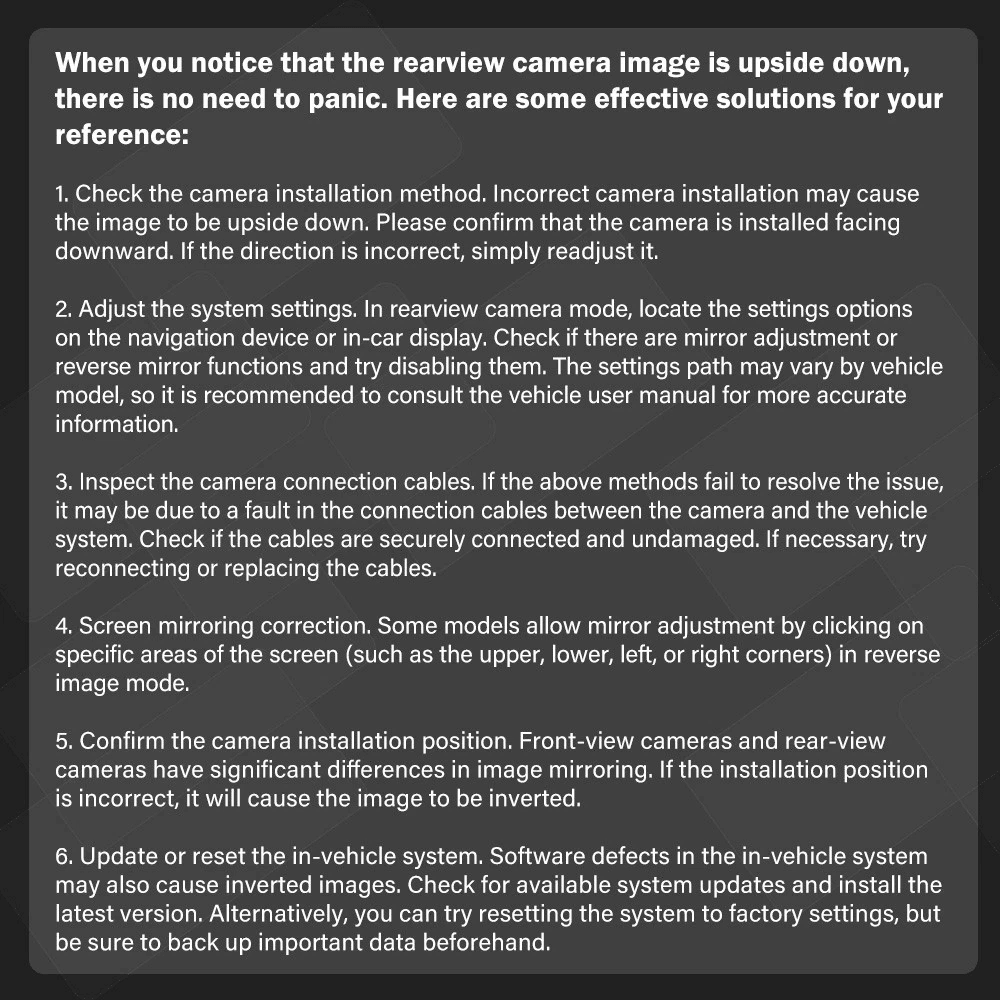 When you notice that the rearview camera image is upside down, there is no need to panic. Here are some effective solutions for your reference:

1. Check the camera installation method. Incorrect camera installation may cause the image to be upside down. Please confirm that the camera is installed facing downward. If the direction is incorrect, simply readjust it.

2. Adjust the system settings. In rearview camera mode, locate the settings options on the navigation device or in-car display. Check if there are mirror adjustment or reverse mirror functions and try disabling them. The settings path may vary by vehicle model, so it is recommended to consult the vehicle user manual for more accurate information.

3. Inspect the camera connection cables. If the above methods fail to resolve the issue, it may be due to a fault in the connection cables between the camera and the vehicle system. Check if the cables are securely connected and undamaged. If necessary, try reconnecting or replacing the cables.

4. Screen mirroring correction. Some models allow mirror adjustment by clicking on specific areas of the screen (such as the upper, lower, left, or right corners) in reverse image mode.

5. Confirm the camera installation position. Front-view cameras and rear-view cameras have significant differences in image mirroring. If the installation position is incorrect, it will cause the image to be inverted.

6. Update or reset the in-vehicle system. Software defects in the in-vehicle system may also cause inverted images. Check for available system updates and install the latest version. Alternatively, you can try resetting the system to factory settings, but be sure to back up important data beforehand.